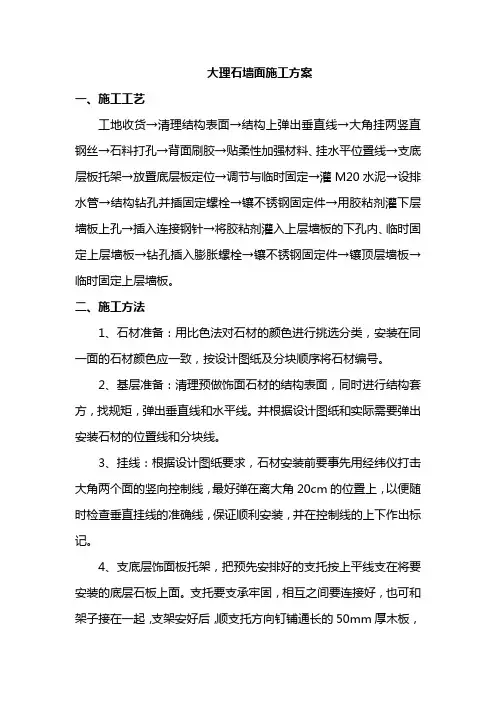 大理石墙面施工方案

一、施工工艺

工地收货→清理结构表面→结构上弹出垂直线→大角挂两竖直钢丝→石料打孔→背面刷胶→贴柔性加强材料、挂水平位置线→支底层板托架→放置底层板定位→调节与临时固定→灌 M20 水泥→设排水管→结构钻孔并插固定螺栓→镶不锈钢固定件→用胶粘剂灌下层墙板上孔→插入连接钢针→将胶粘剂灌入上层墙板的下孔内、临时固定上层墙板→钻孔插入膨胀螺栓→镶不锈钢固定件→镶顶层墙板→临时固定上层墙板。

二、施工方法

1、石材准备：用比色法对石材的颜色进行挑选分类，安装在同一面的石材颜色应一致，按设计图纸及分块顺序将石材编号。

2、基层准备：清理预做饰面石材的结构表面，同时进行结构套方，找规矩，弹出垂直线和水平线。并根据设计图纸和实际需要弹出安装石材的位置线和分块线。

3、挂线：根据设计图纸要求，石材安装前要事先用经纬仪打击大角两个面的竖向控制线，最好弹在离大角 20cm 的位置上，以便随时检查垂直挂线的准确线，保证顺利安装，并在控制线的上下作出标记。

4、支底层饰面板托架，把预先安排好的支托按上平线支在将要安装的底层石板上面。支托要支承牢固，相互之间要连接好，也可和架子接在一起，支架安好后，顺支托方向钉铺通长的 50mm 厚木板，